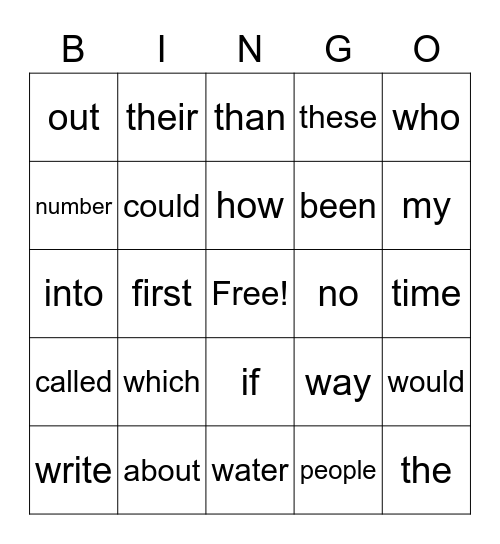 | B | I | N | G | O |
|---|---|---|---|---|
| out | their | than | these | who |
| number | could | how | been | my |
| into | first | Free! | no | time |
| called | which | if | way | would |
| write | about | water | people | the |